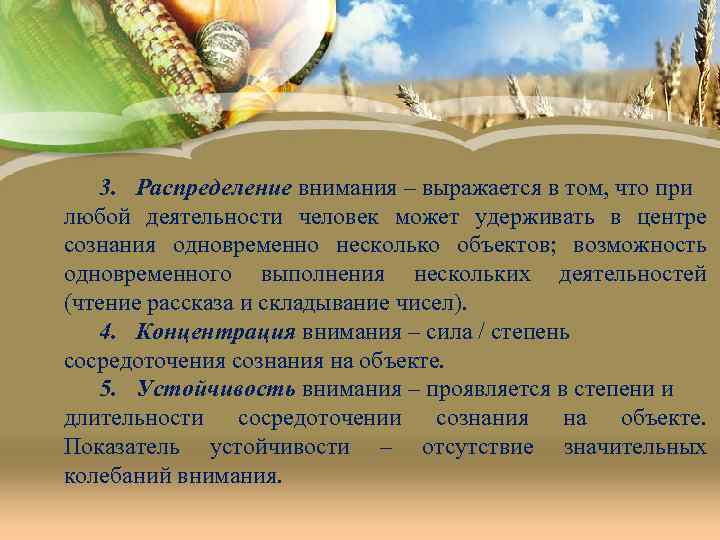 3. Распределение внимания – выражается в том, что при любой деятельности человек может удерживать в центре сознания одновременно несколько объектов; возможность одновременного выполнения нескольких деятельностей (чтение рассказа и складывание чисел).

4. Концентрация внимания – сила / степень сосредоточения сознания на объекте.

5. Устойчивость внимания – проявляется в степени и длительности сосредоточении сознания на объекте. Показатель устойчивости – отсутствие значительных колебаний внимания.